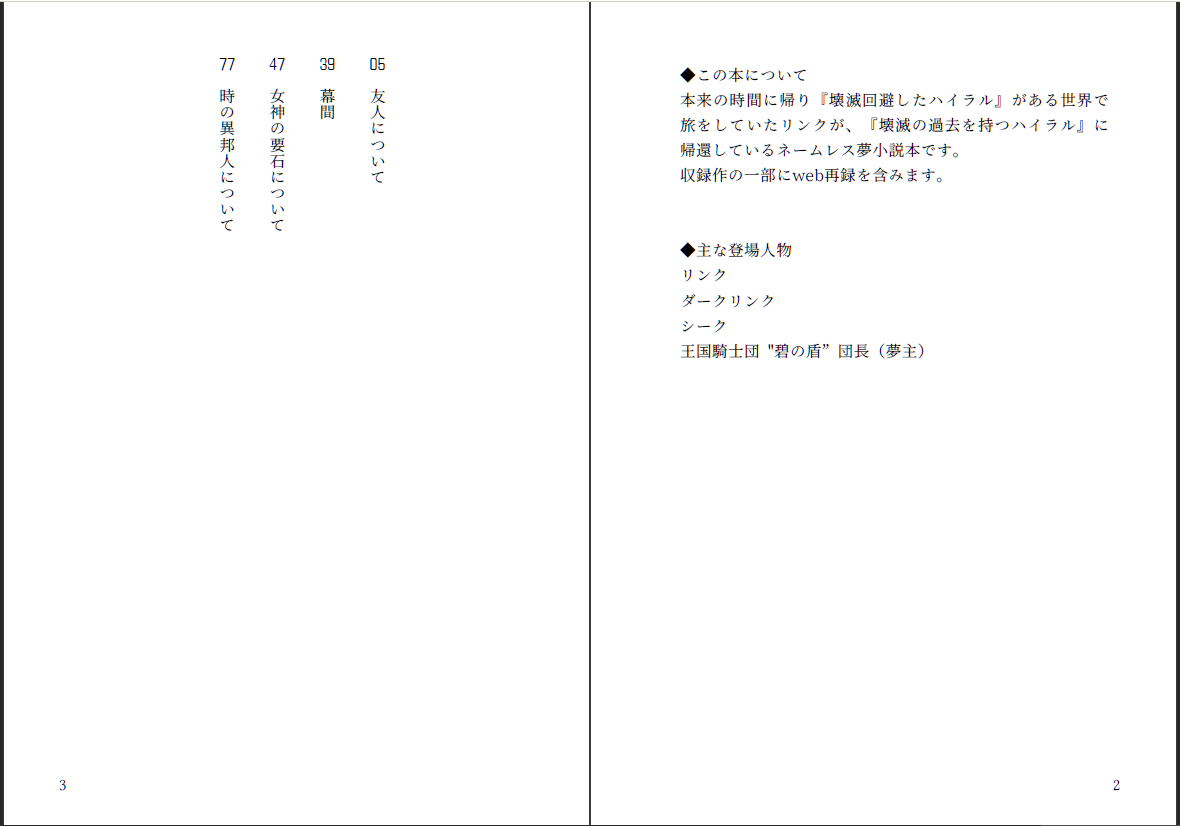 ◆この本について
本来の時間に帰り『壊滅回避したハイラル』がある世界で旅をしていたリンクが、『壊滅の過去を持つハイラル』に帰還しているネームレス夢小説本です。
収録作の一部にweb再録を含みます。

◆主な登場人物
リンク
ダークリンク
シーク
王国騎士団 "碧の盾" 団長（夢主）

2

05 友人について
39 幕間
47 女神の要石について
77 時の異邦人について

3